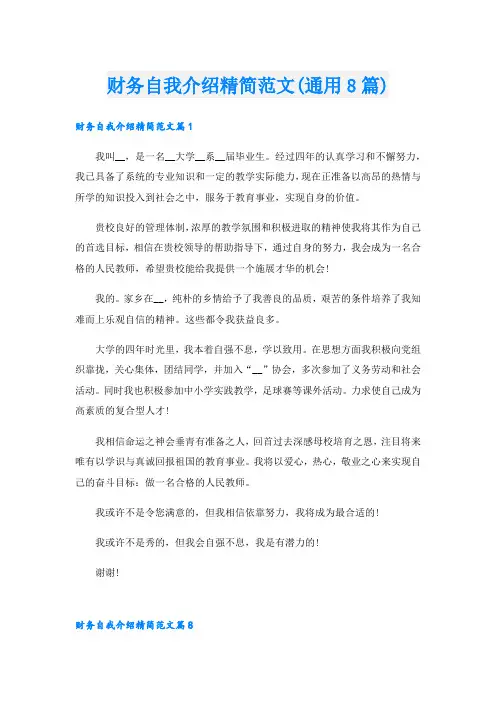 财务自我介绍精简范文(通用8篇)

财务自我介绍精简范文篇1

我叫__，是一名__大学__系__届毕业生。经过四年的认真学习和不懈努力，我已具备了系统的专业知识和一定的教学实际能力，现在正准备以高昂的热情与所学的知识投入到社会之中，服务于教育事业，实现自身的价值。

贵校良好的管理体制，浓厚的教学氛围和积极进取的精神使我将其作为自己的首选目标，相信在贵校领导的帮助指导下，通过自身的努力，我会成为一名合格的人民教师，希望贵校能给我提供一个施展才华的机会！

我的。家乡在__，纯朴的乡情给予了我善良的品质，艰苦的条件培养了我知难而上乐观自信的精神。这些都令我获益良多。

大学的四年时光里，我本着自强不息，学以致用。在思想方面我积极向党组织靠拢，关心集体，团结同学，并加入“__”协会，多次参加了义务劳动和社会活动。同时我也积极参加中小学实践教学，足球赛等课外活动。力求使自己成为高素质的复合型人才！

我相信命运之神会垂青有准备之人，回首过去深感母校培育之恩，注目将来唯有以学识与真诚回报祖国的教育事业。我将以爱心，热心，敬业之心来实现自己的奋斗目标：做一名合格的人民教师。

我或许不是令您满意的，但我相信依靠努力，我将成为最合适的！

我或许不是秀的，但我会自强不息，我是有潜力的！

谢谢！

财务自我介绍精简范文篇8